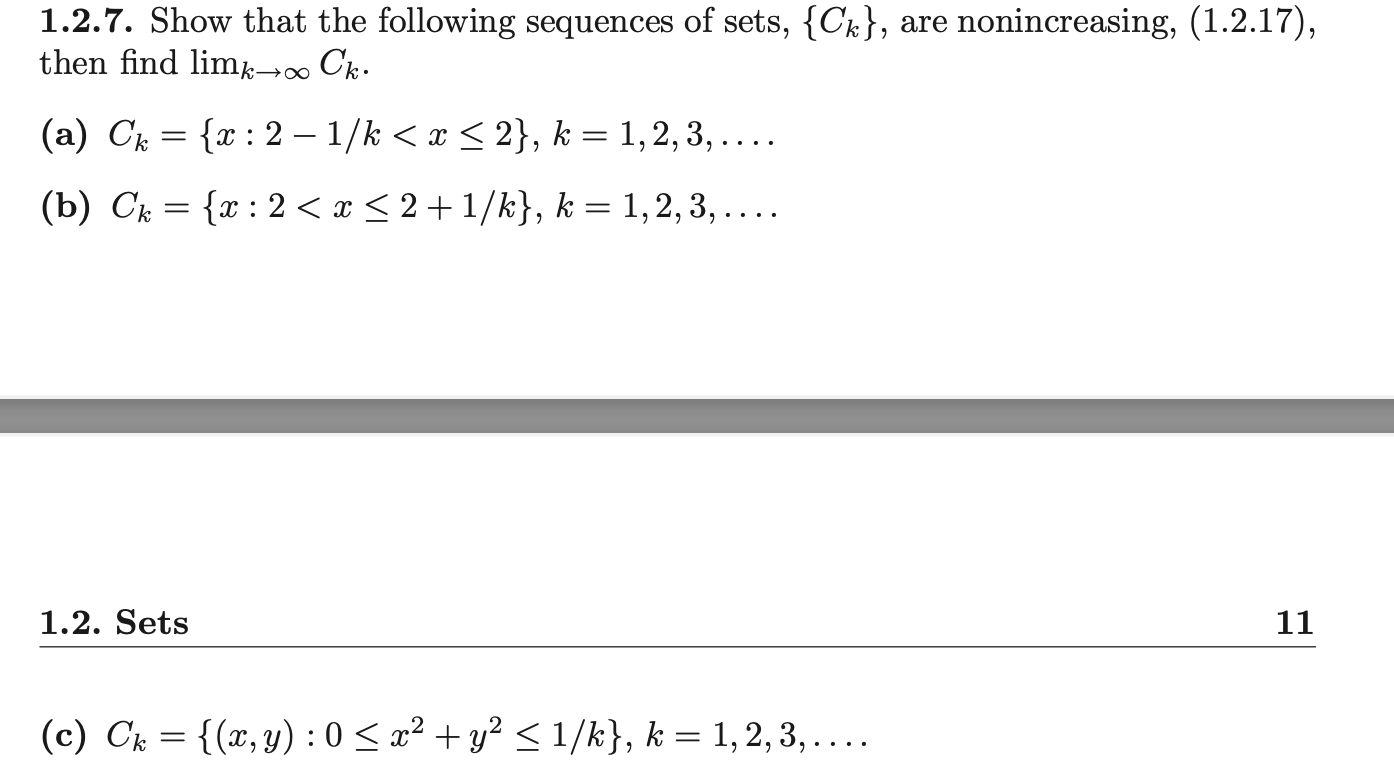 **1.2.7.** Show that the following sequences of sets, $\{C_k\}$, are nonincreasing, (1.2.17), then find $\lim_{k\to\infty} C_k$.

**(a)** $C_k = \{x : 2 - 1/k < x \leq 2\}$, $k = 1, 2, 3, \ldots$.

**(b)** $C_k = \{x : 2 < x \leq 2 + 1/k\}$, $k = 1, 2, 3, \ldots$.

**1.2. Sets** **11**

**(c)** $C_k = \{(x, y) : 0 \leq x^2 + y^2 \leq 1/k\}$, $k = 1, 2, 3, \ldots$.